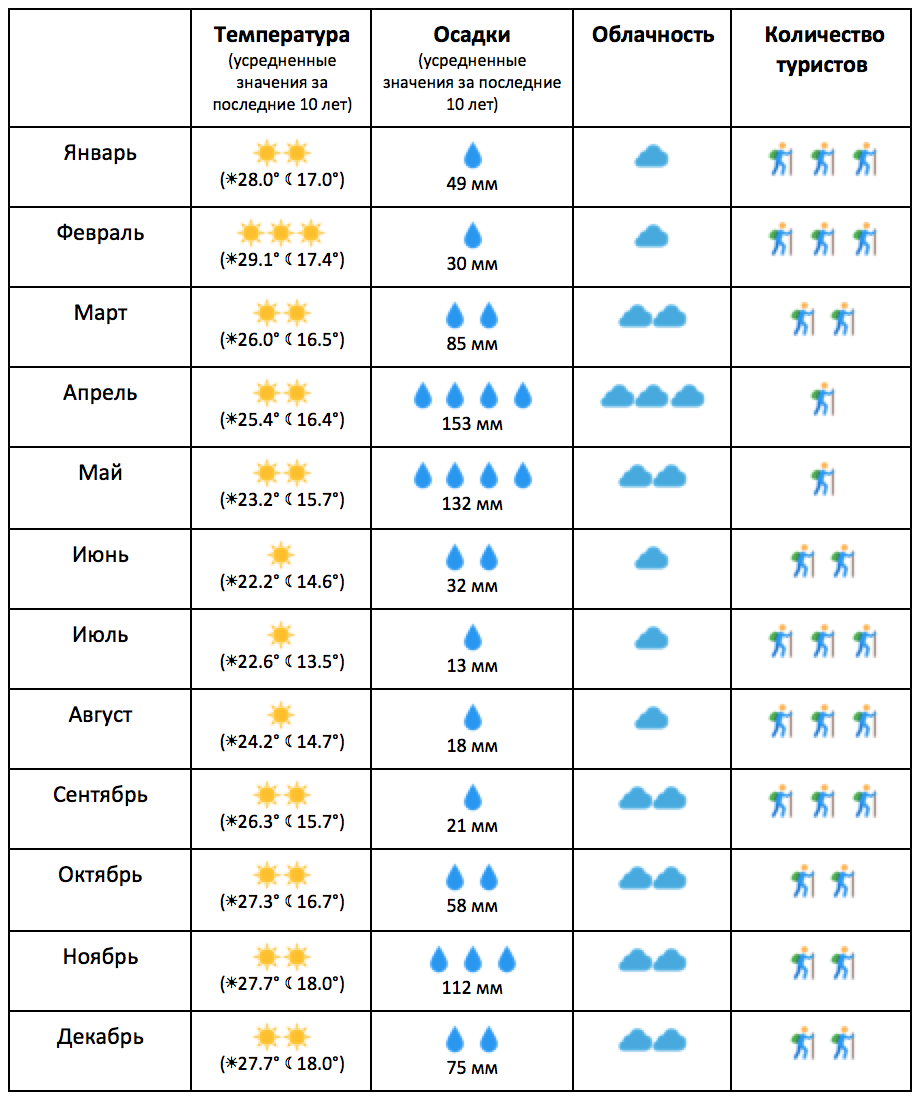 | | Температура (усредненные значения за последние 10 лет) | Осадки (усредненные значения за последние 10 лет) | Облачность | Количество туристов |
|---|---|---|---|---|
| Январь | (☀28.0° ☾17.0°) | 49 мм | | |
| Февраль | (☀29.1° ☾17.4°) | 30 мм | | |
| Март | (☀26.0° ☾16.5°) | 85 мм | | |
| Апрель | (☀25.4° ☾16.4°) | 153 мм | | |
| Май | (☀23.2° ☾15.7°) | 132 мм | | |
| Июнь | (☀22.2° ☾14.6°) | 32 мм | | |
| Июль | (☀22.6° ☾13.5°) | 13 мм | | |
| Август | (☀24.2° ☾14.7°) | 18 мм | | |
| Сентябрь | (☀26.3° ☾15.7°) | 21 мм | | |
| Октябрь | (☀27.3° ☾16.7°) | 58 мм | | |
| Ноябрь | (☀27.7° ☾18.0°) | 112 мм | | |
| Декабрь | (☀27.7° ☾18.0°) | 75 мм | | |